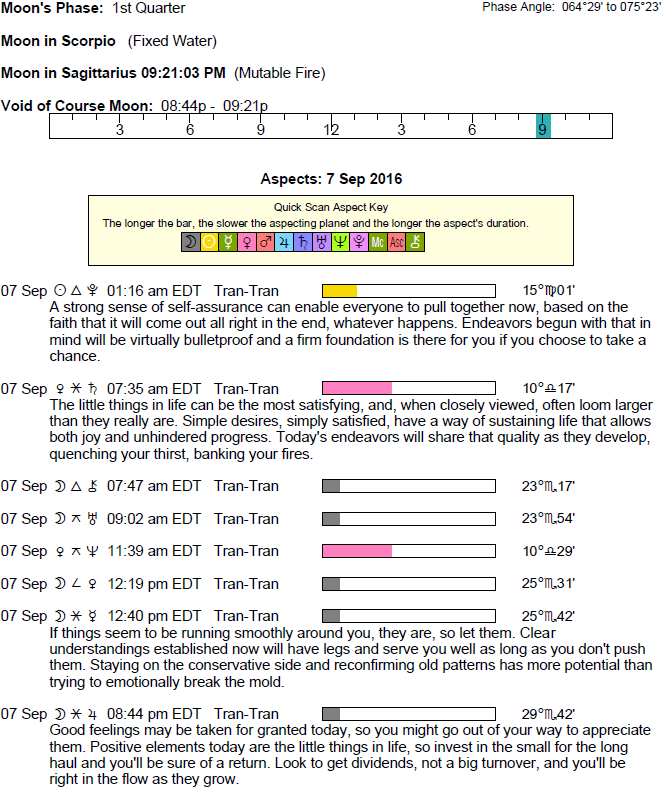 Moon's Phase: 1st Quarter

Phase Angle: 064°29' to 075°23'

Moon in Scorpio (Fixed Water)

Moon in Sagittarius 09:21:03 PM (Mutable Fire)

Void of Course Moon: 08:44p - 09:21p

3 6 9 12 3 6 9

Aspects: 7 Sep 2016

Quick Scan Aspect Key
The longer the bar, the slower the aspecting planet and the longer the aspect's duration.

☽ ☉ ☿ ♀ ♂ ♃ ♄ ♅ ♆ ♇ Mc Asc ⚷

07 Sep ☉ △ ♇ 01:16 am EDT Tran-Tran 15°♍01'
A strong sense of self-assurance can enable everyone to pull together now, based on the faith that it will come out all right in the end, whatever happens. Endeavors begun with that in mind will be virtually bulletproof and a firm foundation is there for you if you choose to take a chance.

07 Sep ♀ ⚹ ♄ 07:35 am EDT Tran-Tran 10°♎17'
The little things in life can be the most satisfying, and, when closely viewed, often loom larger than they really are. Simple desires, simply satisfied, have a way of sustaining life that allows both joy and unhindered progress. Today's endeavors will share that quality as they develop, quenching your thirst, banking your fires.

07 Sep ☽ △ ⚷ 07:47 am EDT Tran-Tran 23°♏17'

07 Sep ☽ ⚻ ♅ 09:02 am EDT Tran-Tran 23°♏54'

07 Sep ♀ ⚻ ♆ 11:39 am EDT Tran-Tran 10°♎29'

07 Sep ☽ ∠ ♀ 12:19 pm EDT Tran-Tran 25°♏31'

07 Sep ☽ ⚹ ☿ 12:40 pm EDT Tran-Tran 25°♏42'
If things seem to be running smoothly around you, they are, so let them. Clear understandings established now will have legs and serve you well as long as you don't push them. Staying on the conservative side and reconfirming old patterns has more potential than trying to emotionally break the mold.

07 Sep ☽ ⚹ ♃ 08:44 pm EDT Tran-Tran 29°♏42'
Good feelings may be taken for granted today, so you might go out of your way to appreciate them. Positive elements today are the little things in life, so invest in the small for the long haul and you'll be sure of a return. Look to get dividends, not a big turnover, and you'll be right in the flow as they grow.